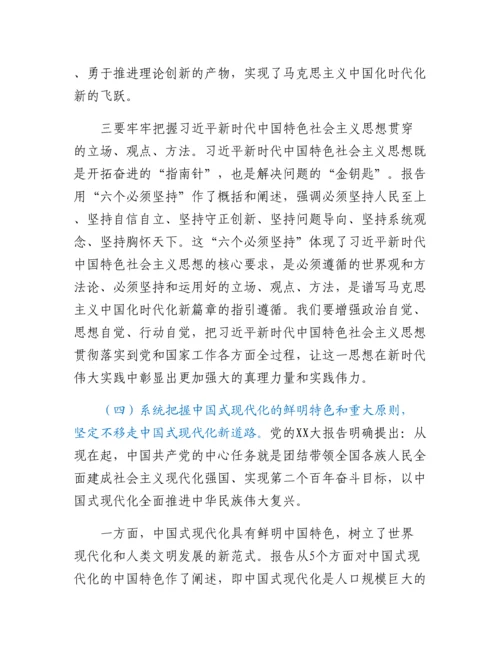 、勇于推进理论创新的产物，实现了马克思主义中国化时代化新的飞跃。

三要牢牢把握习近平新时代中国特色社会主义思想贯穿的立场、观点、方法。习近平新时代中国特色社会主义思想既是开拓奋进的“指南针”，也是解决问题的“金钥匙”。报告用“六个必须坚持”作了概括和阐述，强调必须坚持人民至上、坚持自信自立、坚持守正创新、坚持问题导向、坚持系统观念、坚持胸怀天下。这“六个必须坚持”体现了习近平新时代中国特色社会主义思想的核心要求，是必须遵循的世界观和方法论、必须坚持和运用好的立场、观点、方法，是谱写马克思主义中国化时代化新篇章的指引遵循。我们要增强政治自觉、思想自觉、行动自觉，把习近平新时代中国特色社会主义思想贯彻落实到党和国家工作各方面全过程，让这一思想在新时代伟大实践中彰显出更加强大的真理力量和实践伟力。

（四）系统把握中国式现代化的鲜明特色和重大原则，坚定不移走中国式现代化新道路。党的XX大报告明确提出：从现在起，中国共产党的中心任务就是团结带领全国各族人民全面建成社会主义现代化强国、实现第二个百年奋斗目标，以中国式现代化全面推进中华民族伟大复兴。

一方面，中国式现代化具有鲜明中国特色，树立了世界现代化和人类文明发展的新范式。报告从5个方面对中国式现代化的中国特色作了阐述，即中国式现代化是人口规模巨大的